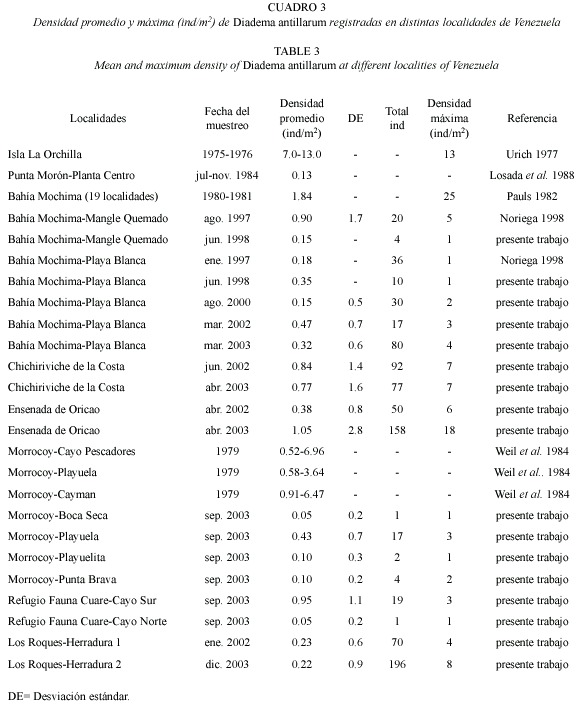 CUADRO 3
Densidad promedio y máxima (ind/m$^2$) de Diadema antillarum registradas en distintas localidades de Venezuela

TABLE 3
Mean and maximum density of Diadema antillarum at different localities of Venezuela

| Localidades | Fecha del muestreo | Densidad promedio (ind/m$^2$) | DE | Total ind | Densidad máxima (ind/m$^2$) | Referencia |
|---|---|---|---|---|---|---|
| Isla La Orchilla | 1975-1976 | 7.0-13.0 | - | - | 13 | Urich 1977 |
| Punta Morón-Planta Centro | jul-nov. 1984 | 0.13 | - | - | - | Losada et al. 1988 |
| Bahía Mochima (19 localidades) | 1980-1981 | 1.84 | - | - | 25 | Pauls 1982 |
| Bahía Mochima-Mangle Quemado | ago. 1997 | 0.90 | 1.7 | 20 | 5 | Noriega 1998 |
| Bahía Mochima-Mangle Quemado | jun. 1998 | 0.15 | - | 4 | 1 | presente trabajo |
| Bahía Mochima-Playa Blanca | ene. 1997 | 0.18 | - | 36 | 1 | Noriega 1998 |
| Bahía Mochima-Playa Blanca | jun. 1998 | 0.35 | - | 10 | 1 | presente trabajo |
| Bahía Mochima-Playa Blanca | ago. 2000 | 0.15 | 0.5 | 30 | 2 | presente trabajo |
| Bahía Mochima-Playa Blanca | mar. 2002 | 0.47 | 0.7 | 17 | 3 | presente trabajo |
| Bahía Mochima-Playa Blanca | mar. 2003 | 0.32 | 0.6 | 80 | 4 | presente trabajo |
| Chichiriviche de la Costa | jun. 2002 | 0.84 | 1.4 | 92 | 7 | presente trabajo |
| Chichiriviche de la Costa | abr. 2003 | 0.77 | 1.6 | 77 | 7 | presente trabajo |
| Ensenada de Oricao | abr. 2002 | 0.38 | 0.8 | 50 | 6 | presente trabajo |
| Ensenada de Oricao | abr. 2003 | 1.05 | 2.8 | 158 | 18 | presente trabajo |
| Morrocoy-Cayo Pescadores | 1979 | 0.52-6.96 | - | - | - | Weil et al. 1984 |
| Morrocoy-Playuela | 1979 | 0.58-3.64 | - | - | - | Weil et al.. 1984 |
| Morrocoy-Cayman | 1979 | 0.91-6.47 | - | - | - | Weil et al. 1984 |
| Morrocoy-Boca Seca | sep. 2003 | 0.05 | 0.2 | 1 | 1 | presente trabajo |
| Morrocoy-Playuela | sep. 2003 | 0.43 | 0.7 | 17 | 3 | presente trabajo |
| Morrocoy-Playuelita | sep. 2003 | 0.10 | 0.3 | 2 | 1 | presente trabajo |
| Morrocoy-Punta Brava | sep. 2003 | 0.10 | 0.2 | 4 | 2 | presente trabajo |
| Refugio Fauna Cuare-Cayo Sur | sep. 2003 | 0.95 | 1.1 | 19 | 3 | presente trabajo |
| Refugio Fauna Cuare-Cayo Norte | sep. 2003 | 0.05 | 0.2 | 1 | 1 | presente trabajo |
| Los Roques-Herradura 1 | ene. 2002 | 0.23 | 0.6 | 70 | 4 | presente trabajo |
| Los Roques-Herradura 2 | dic. 2003 | 0.22 | 0.9 | 196 | 8 | presente trabajo |

DE= Desviación estándar.